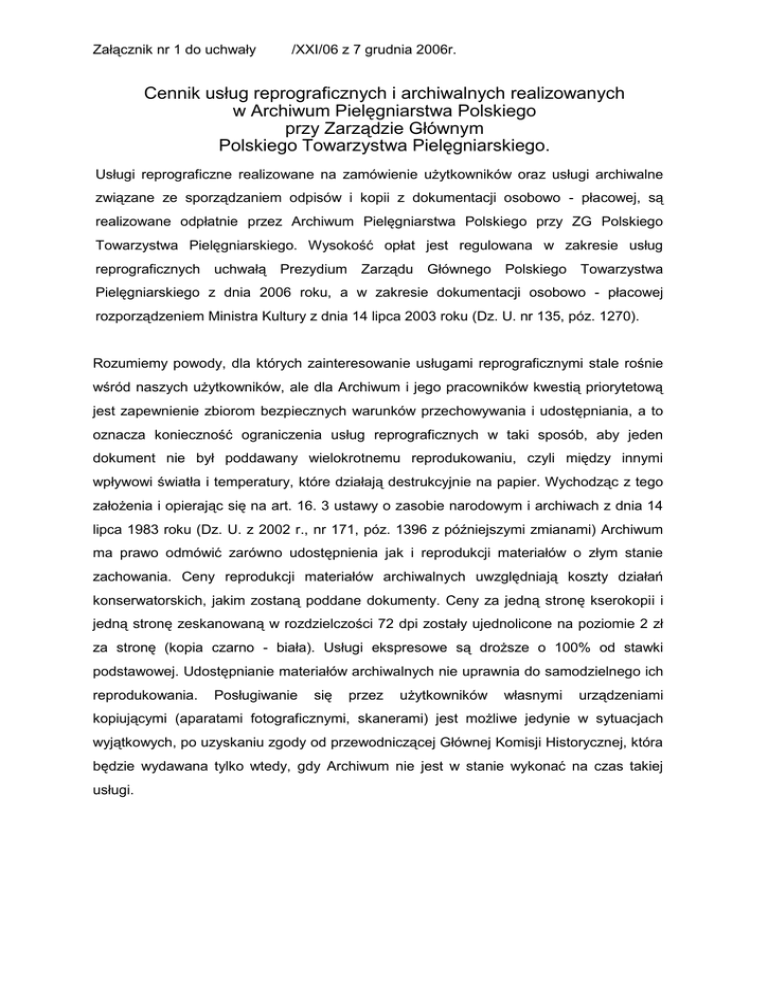 Załącznik nr 1 do uchwały /XXI/06 z 7 grudnia 2006r.

Cennik usług reprograficznych i archiwalnych realizowanych w Archiwum Pielęgniarstwa Polskiego przy Zarządzie Głównym Polskiego Towarzystwa Pielęgniarskiego.

Usługi reprograficzne realizowane na zamówienie użytkowników oraz usługi archiwalne związane ze sporządzaniem odpisów i kopii z dokumentacji osobowo - płacowej, są realizowane odpłatnie przez Archiwum Pielęgniarstwa Polskiego przy ZG Polskiego Towarzystwa Pielęgniarskiego. Wysokość opłat jest regulowana w zakresie usług reprograficznych uchwałą Prezydium Zarządu Głównego Polskiego Towarzystwa Pielęgniarskiego z dnia 2006 roku, a w zakresie dokumentacji osobowo - płacowej rozporządzeniem Ministra Kultury z dnia 14 lipca 2003 roku (Dz. U. nr 135, póz. 1270).

Rozumiemy powody, dla których zainteresowanie usługami reprograficznymi stale rośnie wśród naszych użytkowników, ale dla Archiwum i jego pracowników kwestią priorytetową jest zapewnienie zbiorom bezpiecznych warunków przechowywania i udostępniania, a to oznacza konieczność ograniczenia usług reprograficznych w taki sposób, aby jeden dokument nie był poddawany wielokrotnemu reprodukowaniu, czyli między innymi wpływowi światła i temperatury, które działają destrukcyjnie na papier. Wychodząc z tego założenia i opierając się na art. 16. 3 ustawy o zasobie narodowym i archiwach z dnia 14 lipca 1983 roku (Dz. U. z 2002 r., nr 171, póz. 1396 z późniejszymi zmianami) Archiwum ma prawo odmówić zarówno udostępnienia jak i reprodukcji materiałów o złym stanie zachowania. Ceny reprodukcji materiałów archiwalnych uwzględniają koszty działań konserwatorskich, jakim zostaną poddane dokumenty. Ceny za jedną stronę kserokopii i jedną stronę zeskanowaną w rozdzielczości 72 dpi zostały ujednolicone na poziomie 2 zł za stronę (kopia czarno - biała). Usługi ekspresowe są droższe o 100% od stawki podstawowej. Udostępnianie materiałów archiwalnych nie uprawnia do samodzielnego ich reprodukowania. Posługiwanie się przez użytkowników własnymi urządzeniami kopiującymi (aparatami fotograficznymi, skanerami) jest możliwe jedynie w sytuacjach wyjątkowych, po uzyskaniu zgody od przewodniczącej Głównej Komisji Historycznej, która będzie wydawana tylko wtedy, gdy Archiwum nie jest w stanie wykonać na czas takiej usługi.